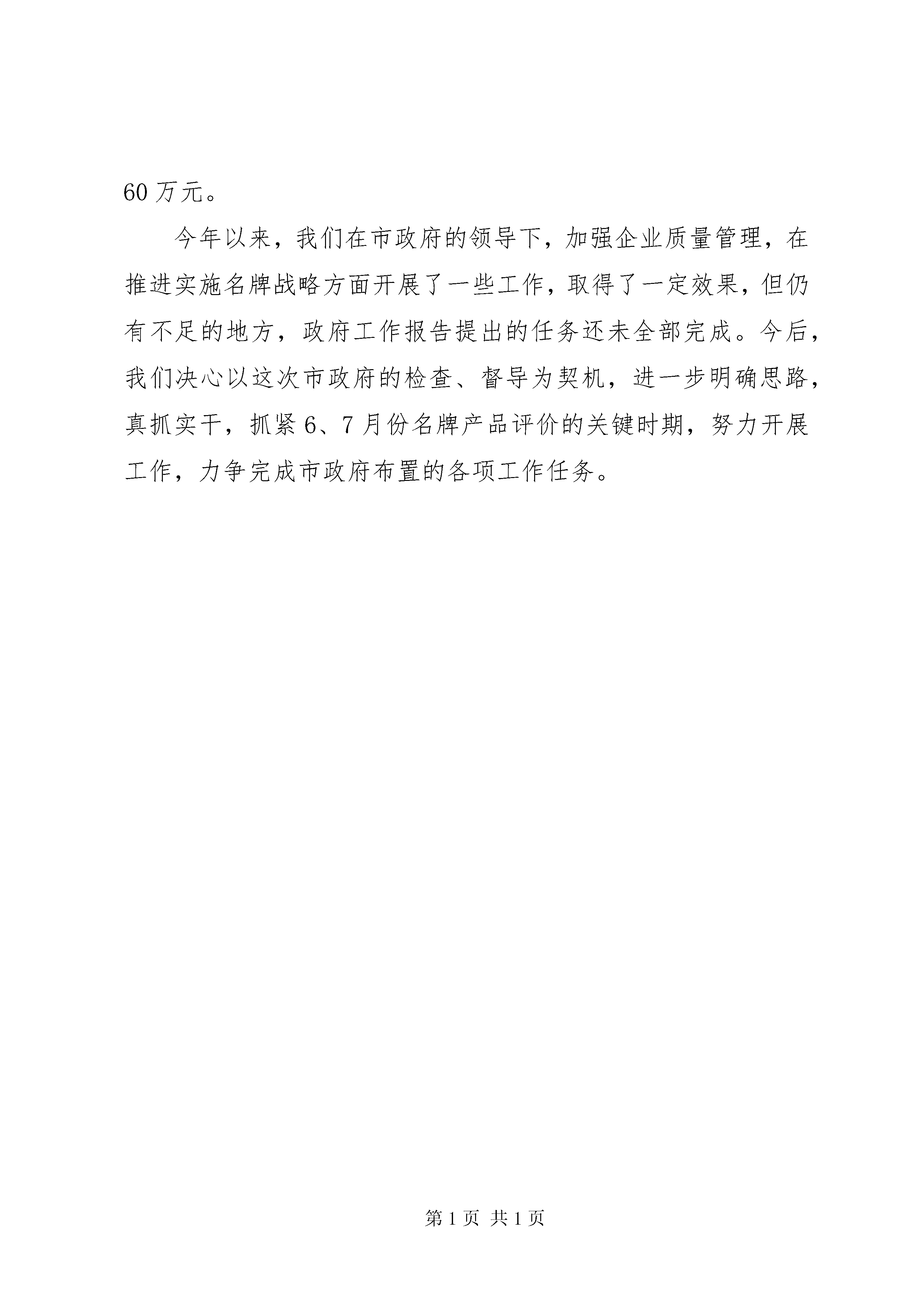 60 万元。

今年以来，我们在市政府的领导下，加强企业质量管理，在推进实施名牌战略方面开展了一些工作，取得了一定效果，但仍有不足的地方，政府工作报告提出的任务还未全部完成。今后，我们决心以这次市政府的检查、督导为契机，进一步明确思路，真抓实干，抓紧 6、7 月份名牌产品评价的关键时期，努力开展工作，力争完成市政府布置的各项工作任务。

第 1 页 共 1 页